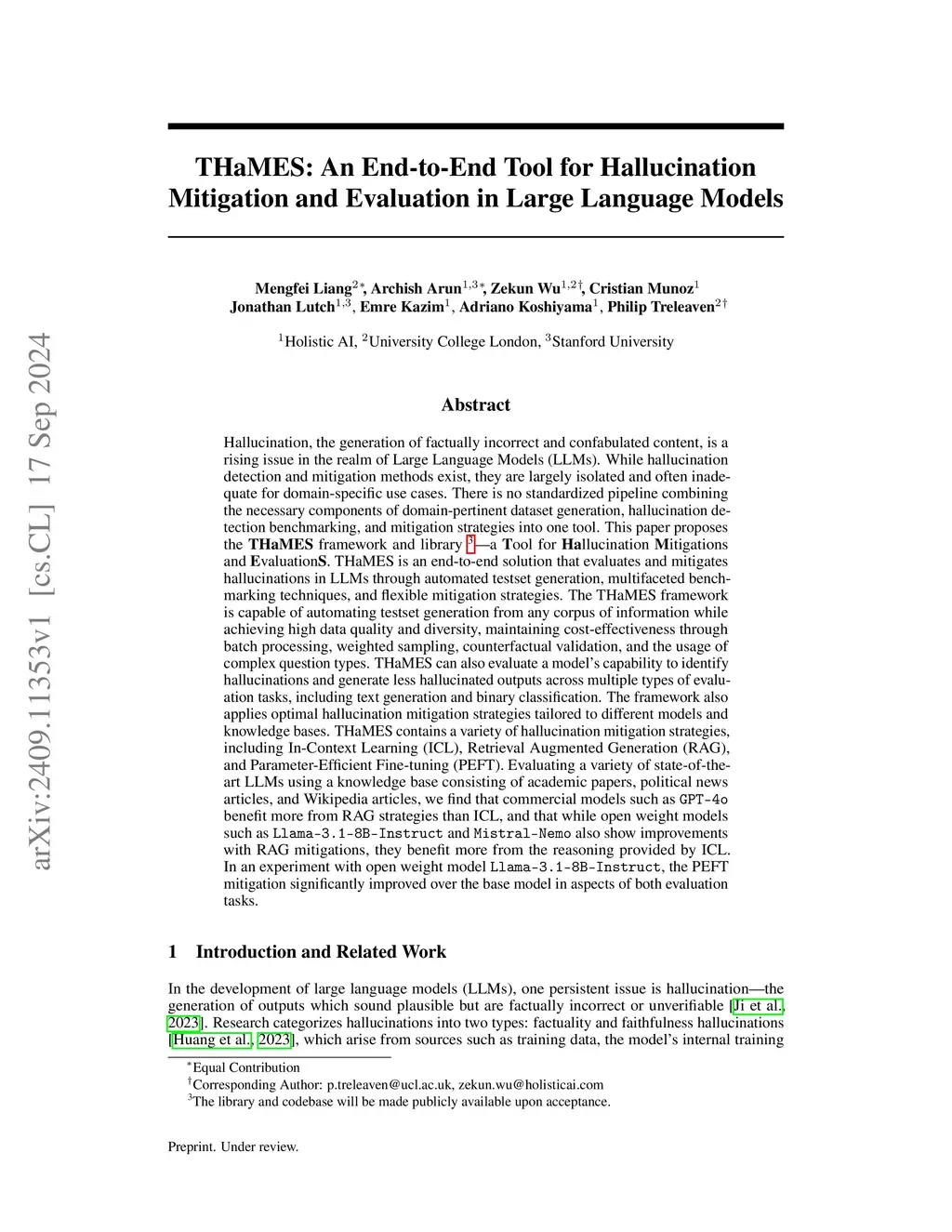 arXiv:2409.11353v1 [cs.CL] 17 Sep 2024

THaMES: An End-to-End Tool for Hallucination Mitigation and Evaluation in Large Language Models

Mengfei Liang$^{2*}$, Archish Arun$^{1,3*}$, Zekun Wu$^{1,2\dagger}$, Cristian Munoz$^{1}$
Jonathan Lutch$^{1,3}$, Emre Kazim$^{1}$, Adriano Koshiyama$^{1}$, Philip Treleaven$^{2\dagger}$

$^{1}$Holistic AI, $^{2}$University College London, $^{3}$Stanford University

Abstract

Hallucination, the generation of factually incorrect and confabulated content, is a rising issue in the realm of Large Language Models (LLMs). While hallucination detection and mitigation methods exist, they are largely isolated and often inadequate for domain-specific use cases. There is no standardized pipeline combining the necessary components of domain-pertinent dataset generation, hallucination detection benchmarking, and mitigation strategies into one tool. This paper proposes the THaMES framework and library $^{3}$—a Tool for Hallucination Mitigations and EvaluationS. THaMES is an end-to-end solution that evaluates and mitigates hallucinations in LLMs through automated testset generation, multifaceted benchmarking techniques, and flexible mitigation strategies. The THaMES framework is capable of automating testset generation from any corpus of information while achieving high data quality and diversity, maintaining cost-effectiveness through batch processing, weighted sampling, counterfactual validation, and the usage of complex question types. THaMES can also evaluate a model's capability to identify hallucinations and generate less hallucinated outputs across multiple types of evaluation tasks, including text generation and binary classification. The framework also applies optimal hallucination mitigation strategies tailored to different models and knowledge bases. THaMES contains a variety of hallucination mitigation strategies, including In-Context Learning (ICL), Retrieval Augmented Generation (RAG), and Parameter-Efficient Fine-tuning (PEFT). Evaluating a variety of state-of-the-art LLMs using a knowledge base consisting of academic papers, political news articles, and Wikipedia articles, we find that commercial models such as GPT-4o benefit more from RAG strategies than ICL, and that while open weight models such as Llama-3.1-8B-Instruct and Mistral-Nemo also show improvements with RAG mitigations, they benefit more from the reasoning provided by ICL. In an experiment with open weight model Llama-3.1-8B-Instruct, the PEFT mitigation significantly improved over the base model in aspects of both evaluation tasks.

1 Introduction and Related Work

In the development of large language models (LLMs), one persistent issue is hallucination—the generation of outputs which sound plausible but are factually incorrect or unverifiable [Ji et al., 2023]. Research categorizes hallucinations into two types: factuality and faithfulness hallucinations [Huang et al., 2023], which arise from sources such as training data, the model's internal training

$^{*}$Equal Contribution
$^{\dagger}$Corresponding Author: p.treleaven@ucl.ac.uk, zekun.wu@holisticai.com
$^{3}$The library and codebase will be made publicly available upon acceptance.

Preprint. Under review.